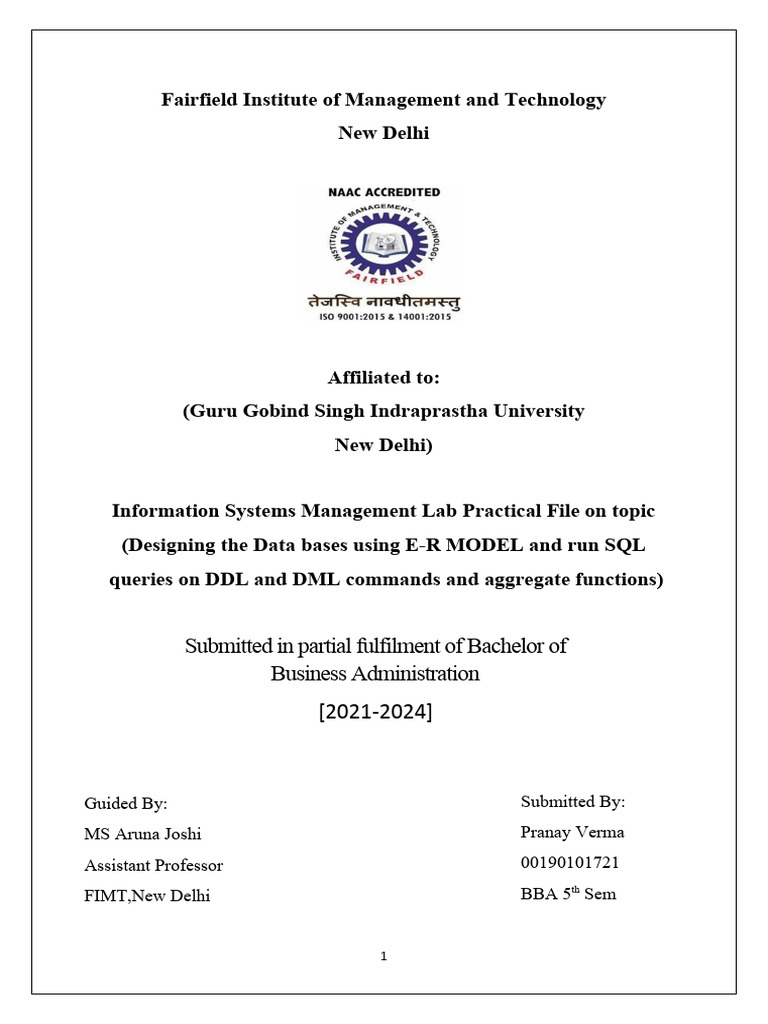 Fairfield Institute of Management and Technology
New Delhi

NAAC ACCREDITED
INSTITUTE OF MANAGEMENT & TECHNOLOGY
FAIRFIELD
तेजस्वि नावधीतमस्तु
ISO 9001:2015 & 14001:2015

Affiliated to:
(Guru Gobind Singh Indraprastha University
New Delhi)

Information Systems Management Lab Practical File on topic
(Designing the Data bases using E-R MODEL and run SQL queries on DDL and DML commands and aggregate functions)

Submitted in partial fulfilment of Bachelor of Business Administration
[2021-2024]

Guided By:
MS Aruna Joshi
Assistant Professor
FIMT,New Delhi

Submitted By:
Pranay Verma
00190101721
BBA 5$^{th}$ Sem

1